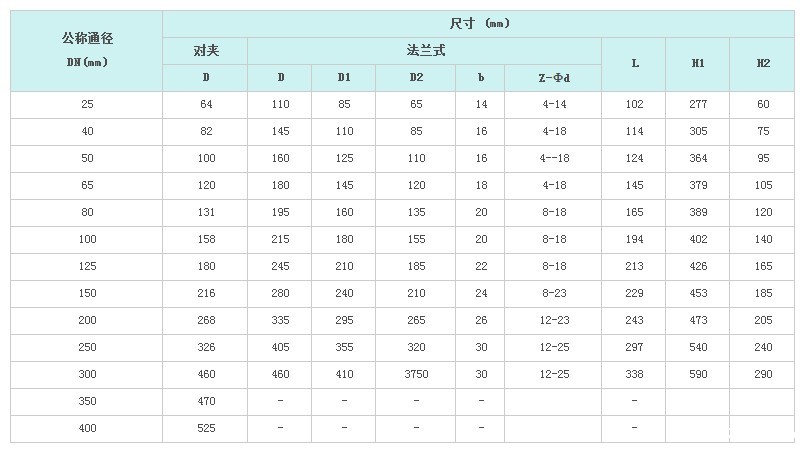 | 公称通径 DN(mm) | 尺寸 (mm) | | | | | | | | |
|---|---|---|---|---|---|---|---|---|---|
| | 对夹 | 法兰式 | | | | | L | H1 | H2 |
| | D | D | D1 | D2 | b | Z-Φd | | | |
| 25 | 64 | 110 | 85 | 65 | 14 | 4-14 | 102 | 277 | 60 |
| 40 | 82 | 145 | 110 | 85 | 16 | 4-18 | 114 | 305 | 75 |
| 50 | 100 | 160 | 125 | 110 | 16 | 4--18 | 124 | 364 | 95 |
| 65 | 120 | 180 | 145 | 120 | 18 | 4-18 | 145 | 379 | 105 |
| 80 | 131 | 195 | 160 | 135 | 20 | 8-18 | 165 | 389 | 120 |
| 100 | 158 | 215 | 180 | 155 | 20 | 8-18 | 194 | 402 | 140 |
| 125 | 180 | 245 | 210 | 185 | 22 | 8-18 | 213 | 426 | 165 |
| 150 | 216 | 280 | 240 | 210 | 24 | 8-23 | 229 | 453 | 185 |
| 200 | 268 | 335 | 295 | 265 | 26 | 12-23 | 243 | 473 | 205 |
| 250 | 326 | 405 | 355 | 320 | 30 | 12-25 | 297 | 540 | 240 |
| 300 | 460 | 460 | 410 | 3750 | 30 | 12-25 | 338 | 590 | 290 |
| 350 | 470 | - | - | - | - | | - | | |
| 400 | 525 | - | - | - | - | | - | | |